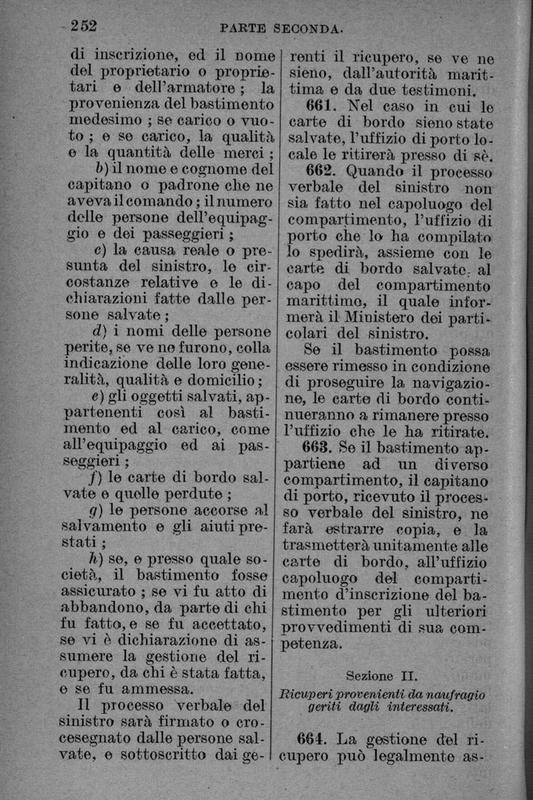 252 PARTE SECONDA.

di inscrizione, ed il nome del proprietario o proprietari e dell'armatore; la provenienza del bastimento medesimo; se carico o vuoto; e se carico, la qualità e la quantità delle merci;

b) il nome e cognome del capitano o padrone che ne aveva il comando; il numero delle persone dell'equipaggio e dei passeggieri;

c) la causa reale o presunta del sinistro, le circostanze relative e le dichiarazioni fatte dalle persone salvate;

d) i nomi delle persone perite, se ve ne furono, colla indicazione delle loro generalità, qualità e domicilio;

e) gli oggetti salvati, appartenenti così al bastimento ed al carico, come all'equipaggio ed ai passeggieri;

f) le carte di bordo salvate e quelle perdute;

g) le persone accorse al salvamento e gli aiuti prestati;

h) se, e presso quale società, il bastimento fosse assicurato; se vi fu atto di abbandono, da parte di chi fu fatto, e se fu accettato, se vi è dichiarazione di assumere la gestione del ricupero, da chi è stata fatta, e se fu ammessa.

Il processo verbale del sinistro sarà firmato o crocesegnato dalle persone salvate, e sottoscritto dai gerenti il ricupero, se ve ne sieno, dall'autorità marittima e da due testimoni.

661. Nel caso in cui le carte di bordo sieno state salvate, l'uffizio di porto locale le ritirerà presso di sè.

662. Quando il processo verbale del sinistro non sia fatto nel capoluogo del compartimento, l'uffizio di porto che lo ha compilato lo spedirà, assieme con le carte di bordo salvate, al capo del compartimento marittimo, il quale informerà il Ministero dei particolari del sinistro.

Se il bastimento possa essere rimesso in condizione di proseguire la navigazione, le carte di bordo continueranno a rimanere presso l'uffizio che le ha ritirate.

663. Se il bastimento appartiene ad un diverso compartimento, il capitano di porto, ricevuto il processo verbale del sinistro, ne farà estrarre copia, e la trasmetterà unitamente alle carte di bordo, all'uffizio capoluogo del compartimento d'inscrizione del bastimento per gli ulteriori provvedimenti di sua competenza.

Sezione II.
Ricuperi provenienti da naufragio geriti dagli interessati.

664. La gestione del ricupero può legalmente as-